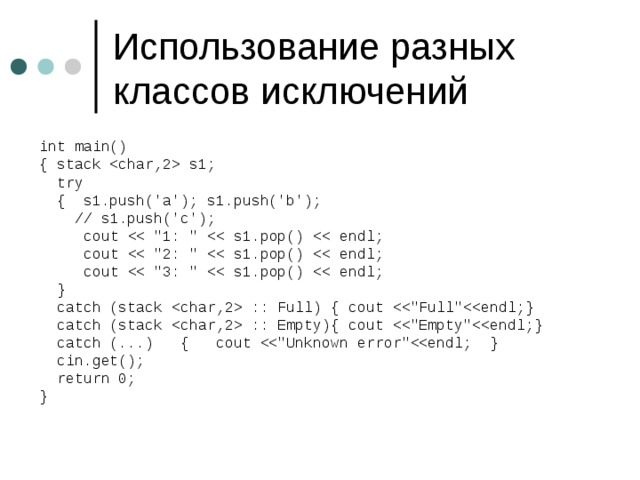 Использование разных классов исключений

int main()
{ stack <char,2> s1;
  try
  {  s1.push('a'); s1.push('b');
    // s1.push('c');
     cout << "1: " << s1.pop() << endl;
     cout << "2: " << s1.pop() << endl;
     cout << "3: " << s1.pop() << endl;
  }
  catch (stack <char,2> :: Full) { cout <<"Full"<<endl;}
  catch (stack <char,2> :: Empty){ cout <<"Empty"<<endl;}
  catch (...)   {   cout <<"Unknown error"<<endl;  }
  cin.get();
  return 0;
}